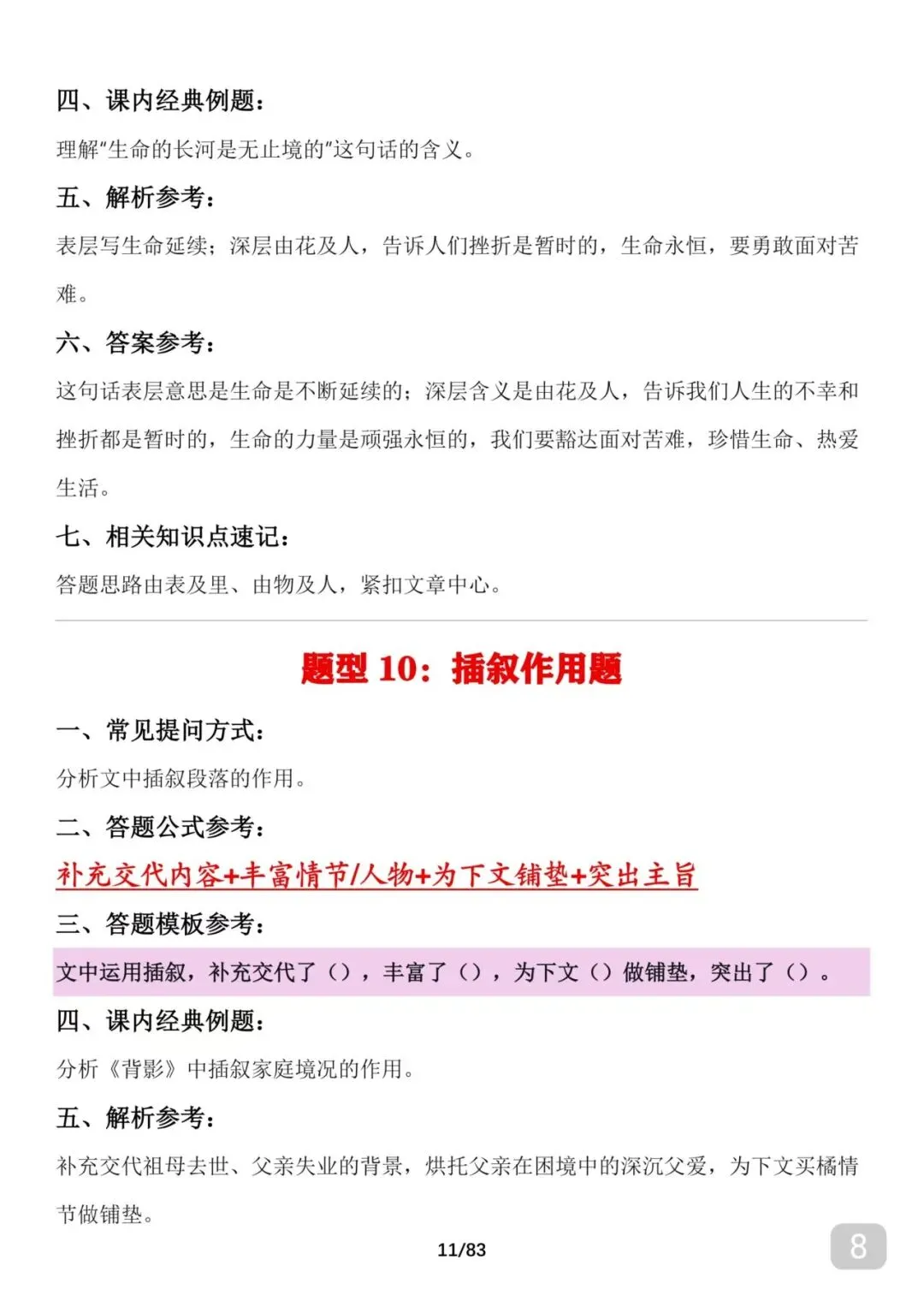 四、课内经典例题：

理解"生命的长河是无止境的"这句话的含义。

五、解析参考：

表层写生命延续；深层由花及人，告诉人们挫折是暂时的，生命永恒，要勇敢面对苦难。

六、答案参考：

这句话表层意思是生命是不断延续的；深层含义是由花及人，告诉我们人生的不幸和挫折都是暂时的，生命的力量是顽强永恒的，我们要豁达面对苦难，珍惜生命、热爱生活。

七、相关知识点速记：

答题思路由表及里、由物及人，紧扣文章中心。

题型 10：插叙作用题

一、常见提问方式：

分析文中插叙段落的作用。

二、答题公式参考：

补充交代内容+丰富情节/人物+为下文铺垫+突出主旨

三、答题模板参考：

文中运用插叙，补充交代了（），丰富了（），为下文（）做铺垫，突出了（）。

四、课内经典例题：

分析《背影》中插叙家庭境况的作用。

五、解析参考：

补充交代祖母去世、父亲失业的背景，烘托父亲在困境中的深沉父爱，为下文买橘情节做铺垫。

11/83

8